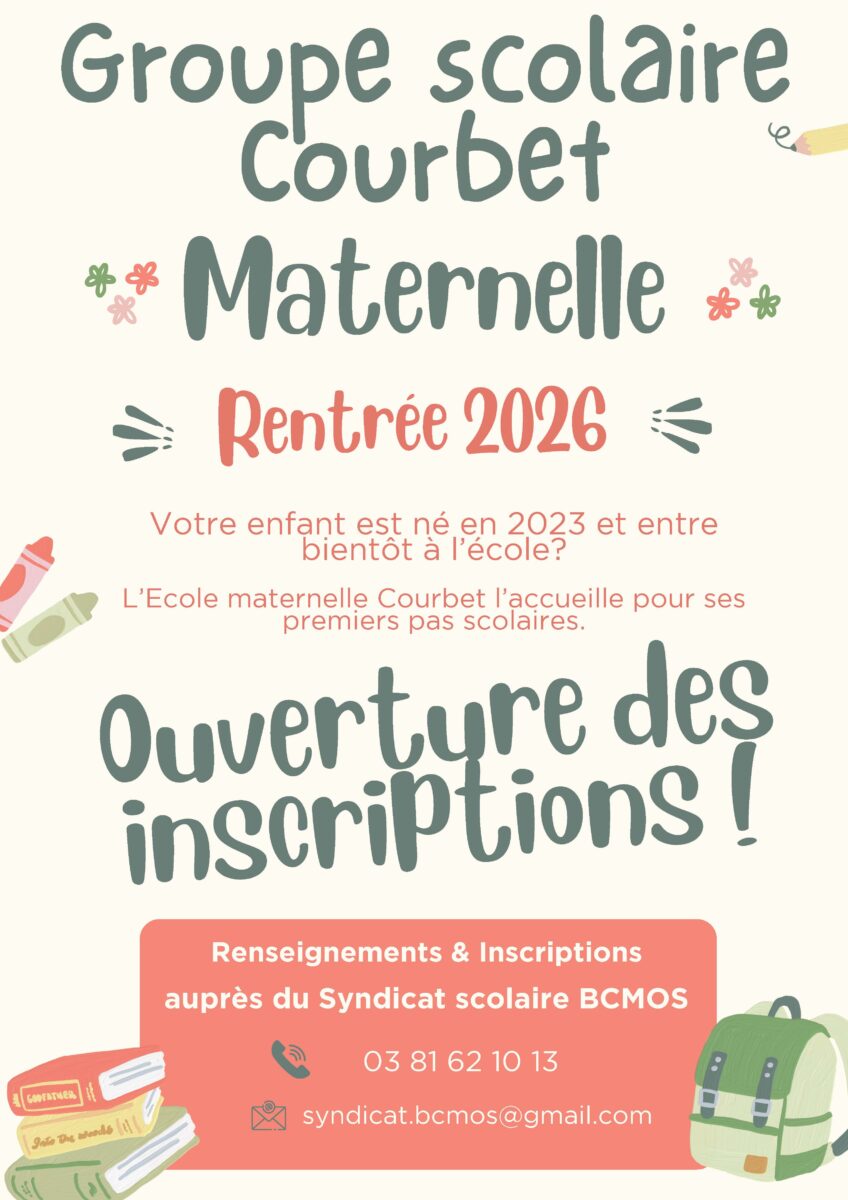 Groupe scolaire Courbet

Maternelle

Rentrée 2026

Votre enfant est né en 2023 et entre bientôt à l'école?

L'Ecole maternelle Courbet l'accueille pour ses premiers pas scolaires.

Ouverture des inscriptions !

Renseignements & Inscriptions
auprès du Syndicat scolaire BCMOS

03 81 62 10 13

syndicat.bcmos@gmail.com